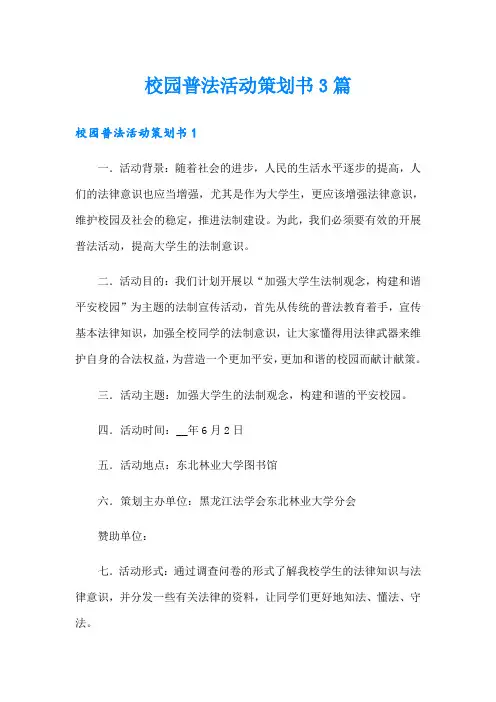 校园普法活动策划书3篇

校园普法活动策划书1

一．活动背景：随着社会的进步，人民的生活水平逐步的提高，人们的法律意识也应当增强，尤其是作为大学生，更应该增强法律意识，维护校园及社会的稳定，推进法制建设。为此，我们必须要有效的开展普法活动，提高大学生的法制意识。

二．活动目的：我们计划开展以“加强大学生法制观念，构建和谐平安校园”为主题的法制宣传活动，首先从传统的普法教育着手，宣传基本法律知识，加强全校同学的法制意识，让大家懂得用法律武器来维护自身的合法权益，为营造一个更加平安，更加和谐的校园而献计献策。

三．活动主题：加强大学生的法制观念，构建和谐的平安校园。

四．活动时间：__年6月2日

五．活动地点：东北林业大学图书馆

六．策划主办单位：黑龙江法学会东北林业大学分会

赞助单位：

七．活动形式：通过调查问卷的形式了解我校学生的法律知识与法律意识，并分发一些有关法律的资料，让同学们更好地知法、懂法、守法。